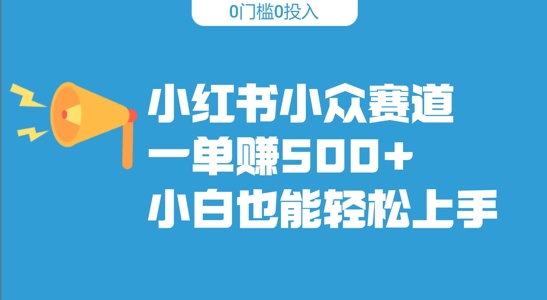 0门槛0投入

小红书小众赛道
一单赚500+
小白也能轻松上手